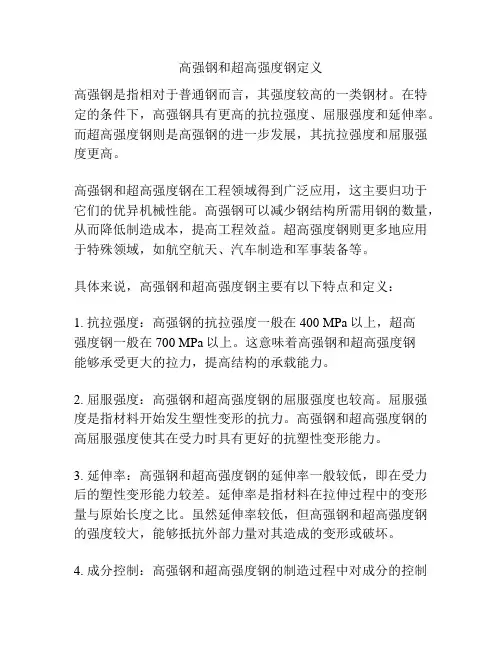 高强钢和超高强度钢定义

高强钢是指相对于普通钢而言，其强度较高的一类钢材。在特定的条件下，高强钢具有更高的抗拉强度、屈服强度和延伸率。而超高强度钢则是高强钢的进一步发展，其抗拉强度和屈服强度更高。

高强钢和超高强度钢在工程领域得到广泛应用，这主要归功于它们的优异机械性能。高强钢可以减少钢结构所需用钢的数量，从而降低制造成本，提高工程效益。超高强度钢则更多地应用于特殊领域，如航空航天、汽车制造和军事装备等。

具体来说，高强钢和超高强度钢主要有以下特点和定义：

1. 抗拉强度：高强钢的抗拉强度一般在 400 MPa 以上，超高强度钢一般在 700 MPa 以上。这意味着高强钢和超高强度钢能够承受更大的拉力，提高结构的承载能力。

2. 屈服强度：高强钢和超高强度钢的屈服强度也较高。屈服强度是指材料开始发生塑性变形的抗力。高强钢和超高强度钢的高屈服强度使其在受力时具有更好的抗塑性变形能力。

3. 延伸率：高强钢和超高强度钢的延伸率一般较低，即在受力后的塑性变形能力较差。延伸率是指材料在拉伸过程中的变形量与原始长度之比。虽然延伸率较低，但高强钢和超高强度钢的强度较大，能够抵抗外部力量对其造成的变形或破坏。

4. 成分控制：高强钢和超高强度钢的制造过程中对成分的控制